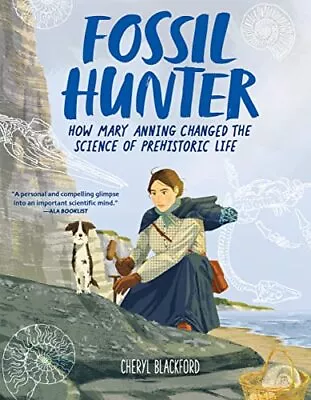 FOSSIL HUNTER

HOW MARY ANNING CHANGED THE SCIENCE OF PREHISTORIC LIFE

"A personal and compelling glimpse into an important scientific mind."
—ALA BOOKLIST

CHERYL BLACKFORD